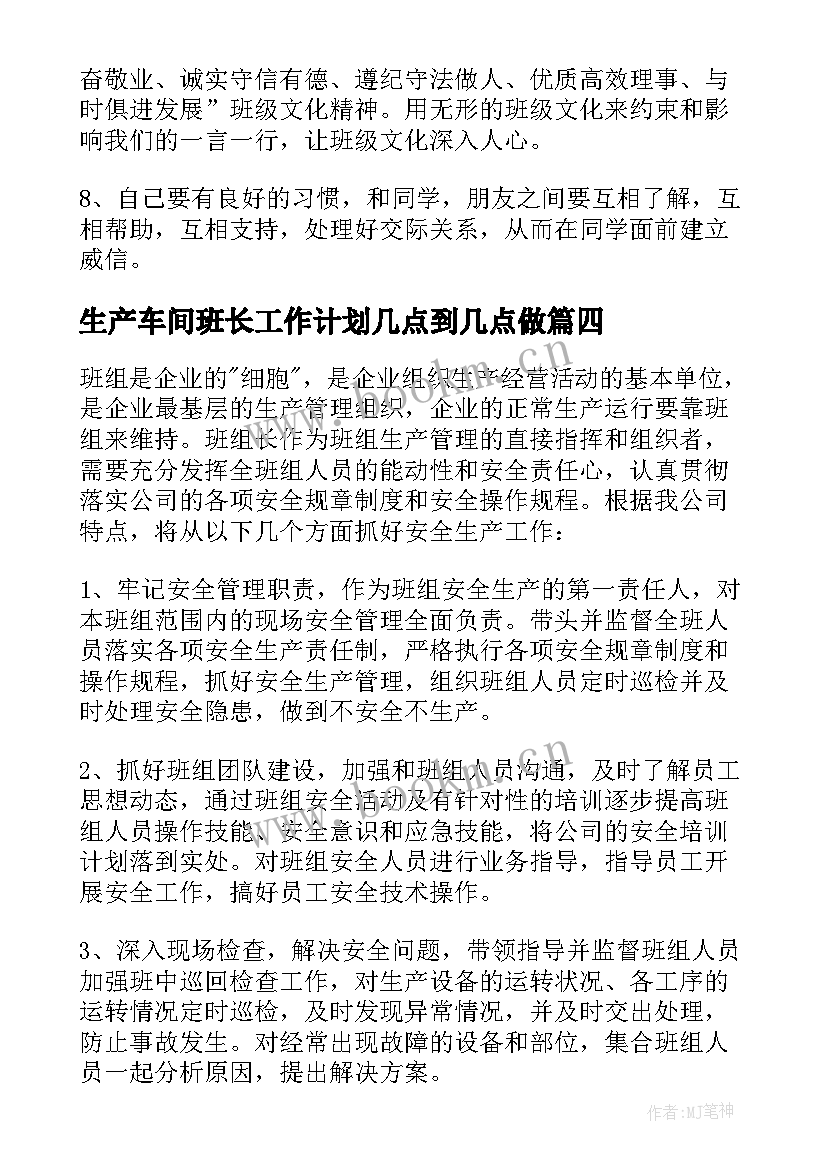 奋敬业、诚实守信有德、遵纪守法做人、优质高效理事、与时俱进发展”班级文化精神。用无形的班级文化来约束和影响我们的一言一行，让班级文化深入人心。

8、自己要有良好的习惯，和同学，朋友之间要互相了解，互相帮助，互相支持，处理好交际关系，从而在同学面前建立威信。

生产车间班长工作计划几点到几点做篇四

班组是企业的"细胞"，是企业组织生产经营活动的基本单位，是企业最基层的生产管理组织，企业的正常生产运行要靠班组来维持。班组长作为班组生产管理的直接指挥和组织者，需要充分发挥全班组人员的能动性和安全责任心，认真贯彻落实公司的各项安全规章制度和安全操作规程。根据我公司特点，将从以下几个方面抓好安全生产工作：

1、牢记安全管理职责，作为班组安全生产的第一责任人，对本班组范围内的现场安全管理全面负责。带头并监督全班人员落实各项安全生产责任制，严格执行各项安全规章制度和操作规程，抓好安全生产管理，组织班组人员定时巡检并及时处理安全隐患，做到不安全不生产。

2、抓好班组团队建设，加强和班组人员沟通，及时了解员工思想动态，通过班组安全活动及有针对性的培训逐步提高班组人员操作技能、安全意识和应急技能，将公司的安全培训计划落到实处。对班组安全人员进行业务指导，指导员工开展安全工作，搞好员工安全技术操作。

3、深入现场检查，解决安全问题，带领指导并监督班组人员加强班中巡回检查工作，对生产设备的运转状况、各工序的运转情况定时巡检，及时发现异常情况，并及时交出处理，防止事故发生。对经常出现故障的设备和部位，集合班组人员一起分析原因，提出解决方案。

作者：MJ笔神